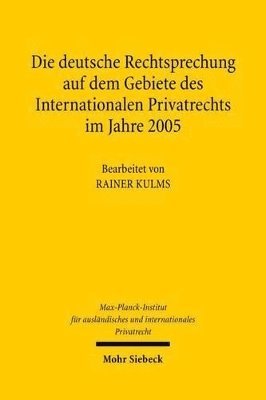 Die deutsche Rechtsprechung auf dem Gebiete des Internationalen Privatrechts im Jahre 2005

Bearbeitet von
RAINER KULMS

Max-Planck-Institut für ausländisches und internationales Privatrecht

Mohr Siebeck